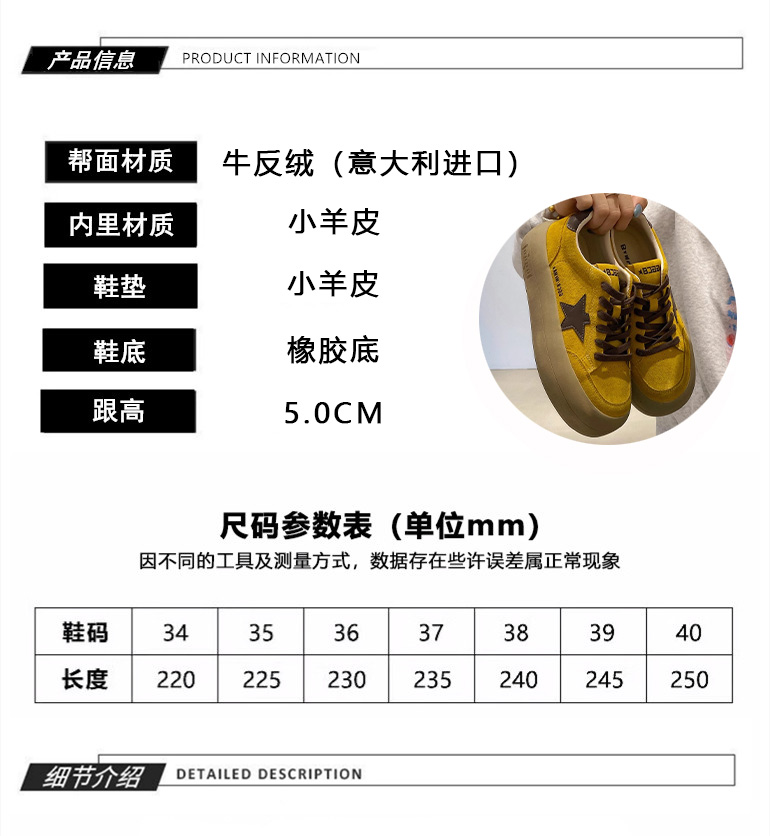 产品信息 PRODUCT INFORMATION

帮面材质 牛反绒（意大利进口）

内里材质 小羊皮

鞋垫 小羊皮

鞋底 橡胶底

跟高 5.0CM

尺码参数表（单位mm）

因不同的工具及测量方式，数据存在些许误差属正常现象

| 鞋码 | 34 | 35 | 36 | 37 | 38 | 39 | 40 |
|---|---|---|---|---|---|---|---|
| 长度 | 220 | 225 | 230 | 235 | 240 | 245 | 250 |

细节介绍 DETAILED DESCRIPTION